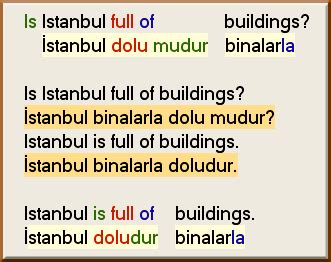 Is Istanbul full of buildings?
İstanbul dolu mudur binalarla

Is Istanbul full of buildings?
İstanbul binalarla dolu mudur?
Istanbul is full of buildings.
İstanbul binalarla doludur.

Istanbul is full of buildings.
İstanbul doludur binalarla